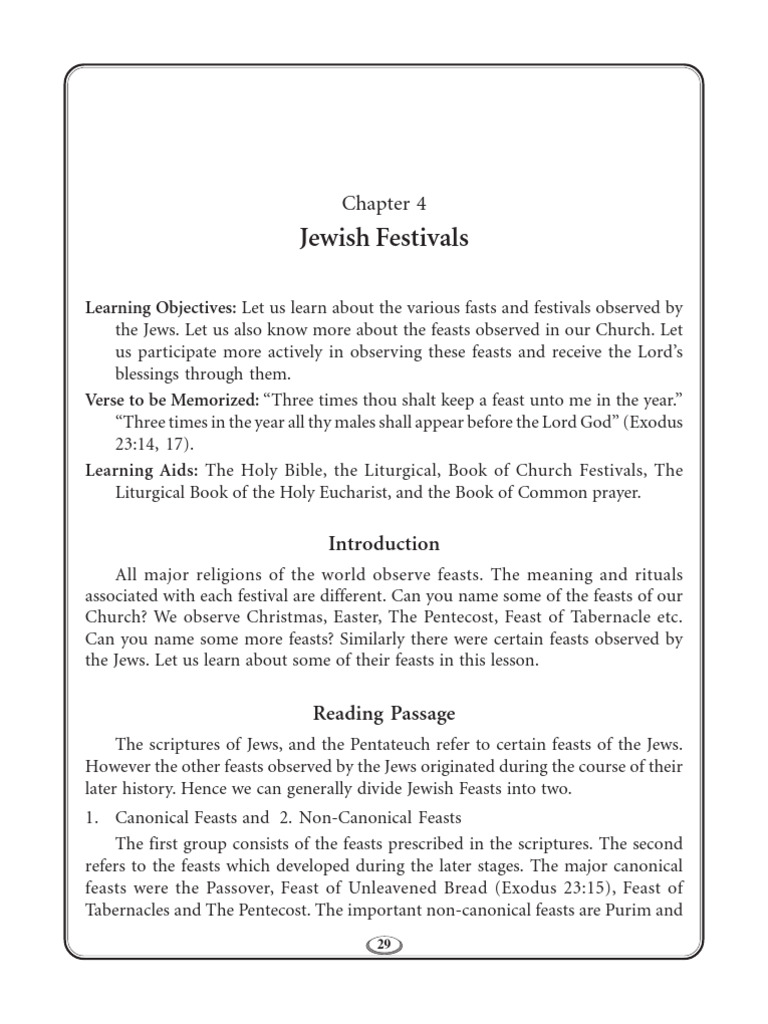 Chapter 4

Jewish Festivals

Learning Objectives: Let us learn about the various fasts and festivals observed by the Jews. Let us also know more about the feasts observed in our Church. Let us participate more actively in observing these feasts and receive the Lord's blessings through them.

Verse to be Memorized: "Three times thou shalt keep a feast unto me in the year." "Three times in the year all thy males shall appear before the Lord God" (Exodus 23:14, 17).

Learning Aids: The Holy Bible, the Liturgical, Book of Church Festivals, The Liturgical Book of the Holy Eucharist, and the Book of Common prayer.

Introduction

All major religions of the world observe feasts. The meaning and rituals associated with each festival are different. Can you name some of the feasts of our Church? We observe Christmas, Easter, The Pentecost, Feast of Tabernacle etc. Can you name some more feasts? Similarly there were certain feasts observed by the Jews. Let us learn about some of their feasts in this lesson.

Reading Passage

The scriptures of Jews, and the Pentateuch refer to certain feasts of the Jews. However the other feasts observed by the Jews originated during the course of their later history. Hence we can generally divide Jewish Feasts into two.

1. Canonical Feasts and 2. Non-Canonical Feasts

The first group consists of the feasts prescribed in the scriptures. The second refers to the feasts which developed during the later stages. The major canonical feasts were the Passover, Feast of Unleavened Bread (Exodus 23:15), Feast of Tabernacles and The Pentecost. The important non-canonical feasts are Purim and

29